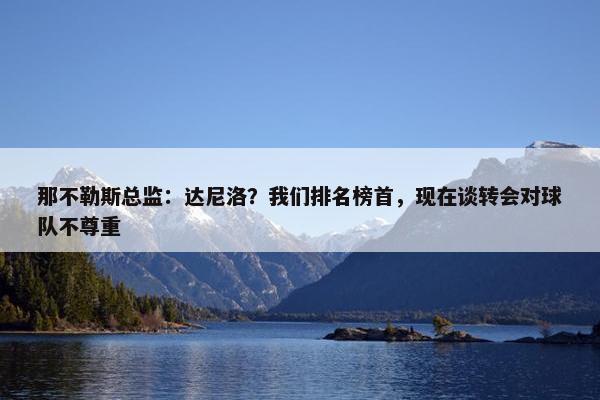 那不勒斯总监：达尼洛？我们排名榜首，现在谈转会对球队不尊重